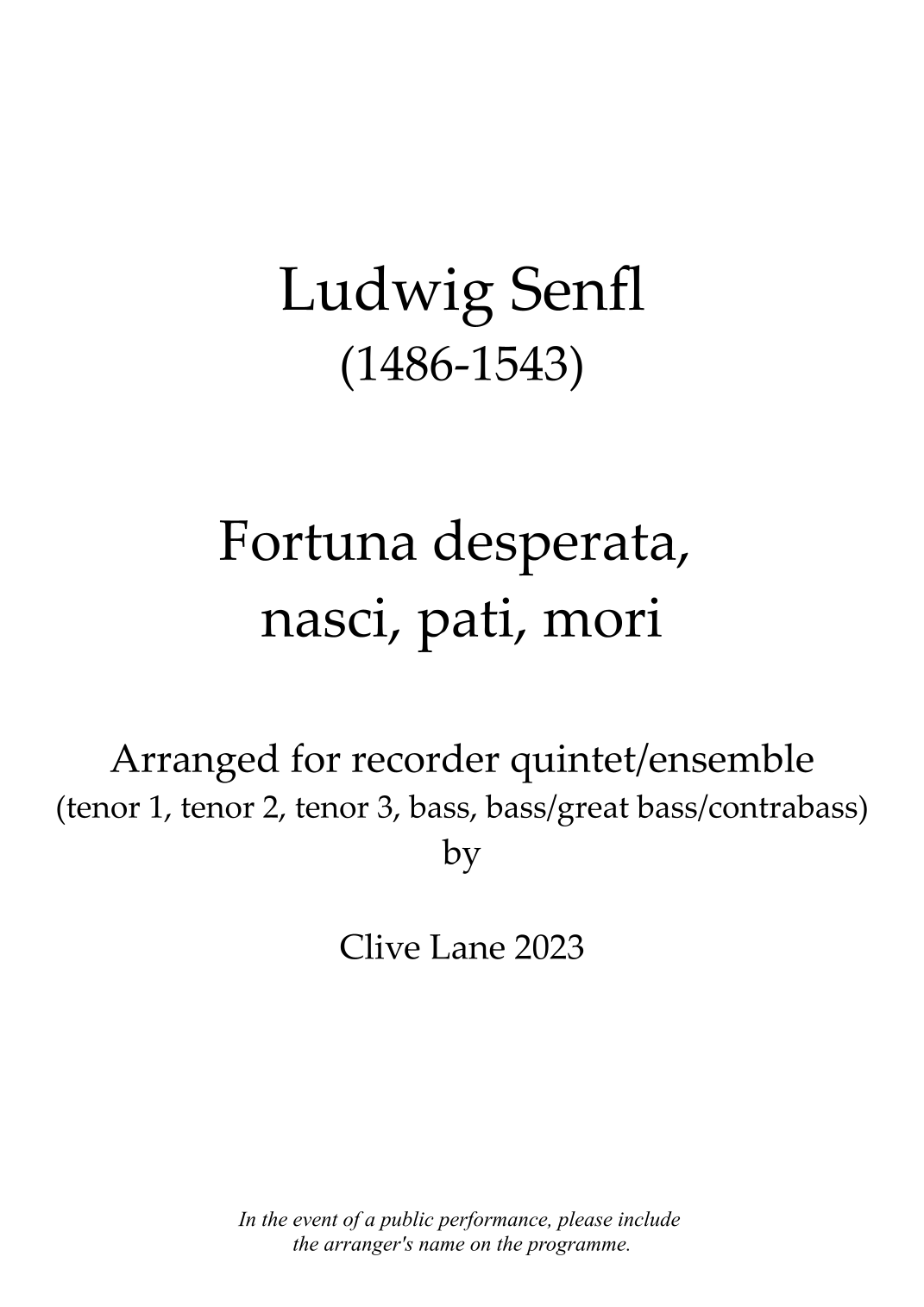 Ludwig Senfl
(1486-1543)

Fortuna desperata,
nasci, pati, mori

Arranged for recorder quintet/ensemble
(tenor 1, tenor 2, tenor 3, bass, bass/great bass/contrabass)
by

Clive Lane 2023

In the event of a public performance, please include the arranger's name on the programme.